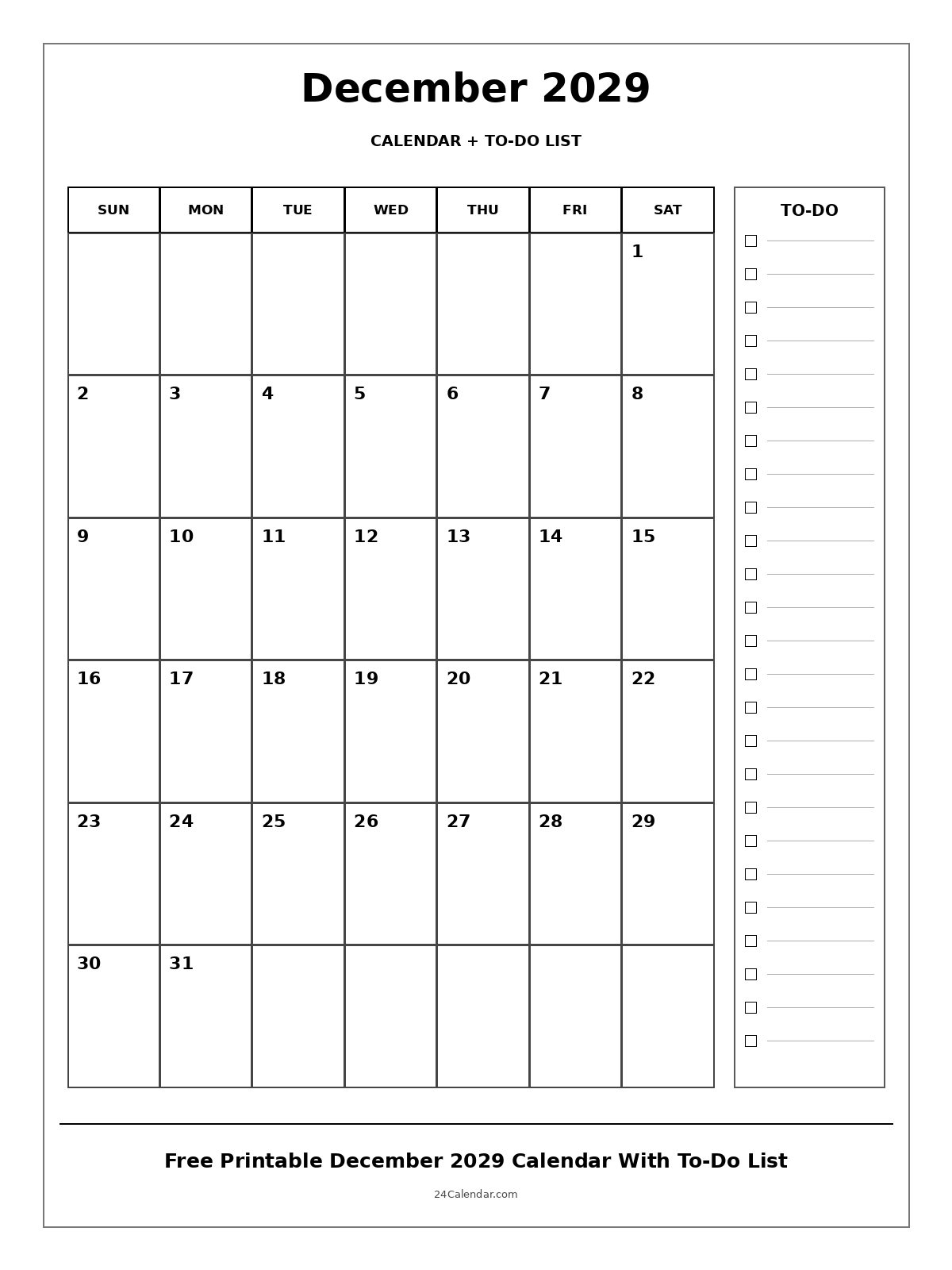 December 2029

CALENDAR + TO-DO LIST

| SUN | MON | TUE | WED | THU | FRI | SAT |
|---|---|---|---|---|---|---|
| | | | | | | 1 |
| 2 | 3 | 4 | 5 | 6 | 7 | 8 |
| 9 | 10 | 11 | 12 | 13 | 14 | 15 |
| 16 | 17 | 18 | 19 | 20 | 21 | 22 |
| 23 | 24 | 25 | 26 | 27 | 28 | 29 |
| 30 | 31 | | | | | |

TO-DO

Free Printable December 2029 Calendar With To-Do List

24Calendar.com